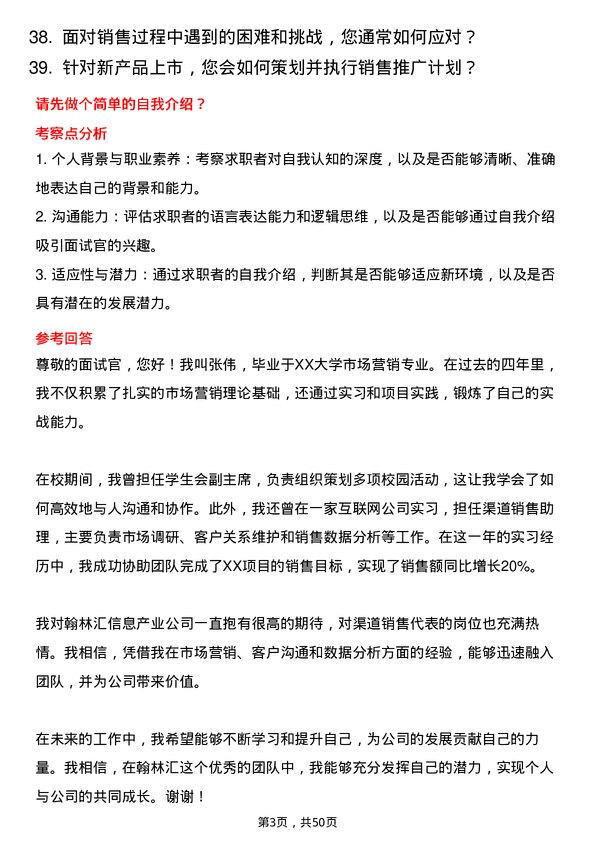 38. 面对销售过程中遇到的困难和挑战，您通常如何应对？
39. 针对新产品上市，您会如何策划并执行销售推广计划？

请先做个简单的自我介绍？

考察点分析

1. 个人背景与职业素养：考察求职者对自我认知的深度，以及是否能够清晰、准确地表达自己的背景和能力。
2. 沟通能力：评估求职者的语言表达能力和逻辑思维，以及是否能够通过自我介绍吸引面试官的兴趣。
3. 适应性与潜力：通过求职者的自我介绍，判断其是否能够适应新环境，以及是否具有潜在的发展潜力。

参考回答

尊敬的面试官，您好！我叫张伟，毕业于XX大学市场营销专业。在过去的四年里，我不仅积累了扎实的市场营销理论基础，还通过实习和项目实践，锻炼了自己的实战能力。

在校期间，我曾担任学生会副主席，负责组织策划多项校园活动，这让我学会了如何高效地与人沟通和协作。此外，我还曾在一家互联网公司实习，担任渠道销售助理，主要负责市场调研、客户关系维护和销售数据分析等工作。在这一年的实习经历中，我成功协助团队完成了XX项目的销售目标，实现了销售额同比增长20%。

我对翰林汇信息产业公司一直抱有很高的期待，对渠道销售代表的岗位也充满热情。我相信，凭借我在市场营销、客户沟通和数据分析方面的经验，能够迅速融入团队，并为公司带来价值。

在未来的工作中，我希望能够不断学习和提升自己，为公司的发展贡献自己的力量。我相信，在翰林汇这个优秀的团队中，我能够充分发挥自己的潜力，实现个人与公司的共同成长。谢谢！

第3页，共50页